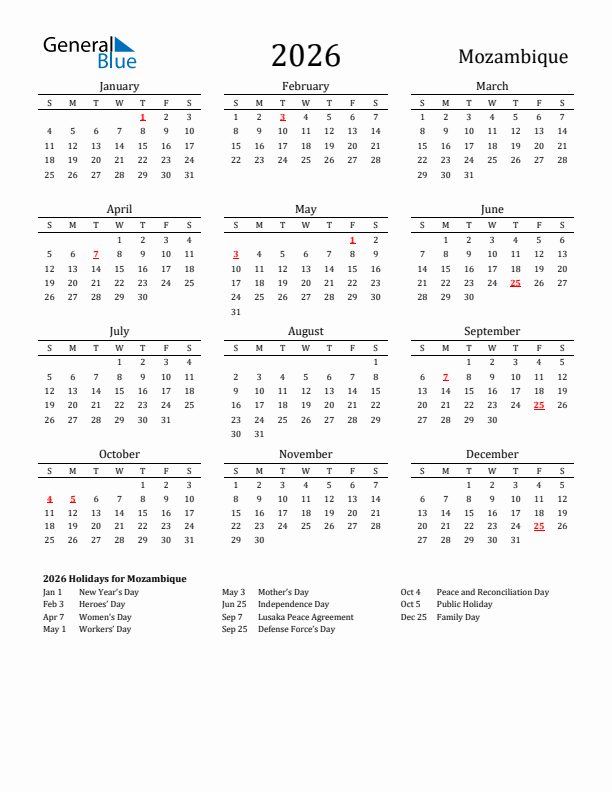 General Blue

2026

Mozambique

January

| S | M | T | W | T | F | S |
|---|---|---|---|---|---|---|
| | | | | 1 | 2 | 3 |
| 4 | 5 | 6 | 7 | 8 | 9 | 10 |
| 11 | 12 | 13 | 14 | 15 | 16 | 17 |
| 18 | 19 | 20 | 21 | 22 | 23 | 24 |
| 25 | 26 | 27 | 28 | 29 | 30 | 31 |

February

| S | M | T | W | T | F | S |
|---|---|---|---|---|---|---|
| 1 | 2 | 3 | 4 | 5 | 6 | 7 |
| 8 | 9 | 10 | 11 | 12 | 13 | 14 |
| 15 | 16 | 17 | 18 | 19 | 20 | 21 |
| 22 | 23 | 24 | 25 | 26 | 27 | 28 |

March

| S | M | T | W | T | F | S |
|---|---|---|---|---|---|---|
| 1 | 2 | 3 | 4 | 5 | 6 | 7 |
| 8 | 9 | 10 | 11 | 12 | 13 | 14 |
| 15 | 16 | 17 | 18 | 19 | 20 | 21 |
| 22 | 23 | 24 | 25 | 26 | 27 | 28 |
| 29 | 30 | 31 | | | | |

April

| S | M | T | W | T | F | S |
|---|---|---|---|---|---|---|
| | | | 1 | 2 | 3 | 4 |
| 5 | 6 | 7 | 8 | 9 | 10 | 11 |
| 12 | 13 | 14 | 15 | 16 | 17 | 18 |
| 19 | 20 | 21 | 22 | 23 | 24 | 25 |
| 26 | 27 | 28 | 29 | 30 | | |

May

| S | M | T | W | T | F | S |
|---|---|---|---|---|---|---|
| | | | | | 1 | 2 |
| 3 | 4 | 5 | 6 | 7 | 8 | 9 |
| 10 | 11 | 12 | 13 | 14 | 15 | 16 |
| 17 | 18 | 19 | 20 | 21 | 22 | 23 |
| 24 | 25 | 26 | 27 | 28 | 29 | 30 |
| 31 | | | | | | |

June

| S | M | T | W | T | F | S |
|---|---|---|---|---|---|---|
| | 1 | 2 | 3 | 4 | 5 | 6 |
| 7 | 8 | 9 | 10 | 11 | 12 | 13 |
| 14 | 15 | 16 | 17 | 18 | 19 | 20 |
| 21 | 22 | 23 | 24 | 25 | 26 | 27 |
| 28 | 29 | 30 | | | | |

July

| S | M | T | W | T | F | S |
|---|---|---|---|---|---|---|
| | | | 1 | 2 | 3 | 4 |
| 5 | 6 | 7 | 8 | 9 | 10 | 11 |
| 12 | 13 | 14 | 15 | 16 | 17 | 18 |
| 19 | 20 | 21 | 22 | 23 | 24 | 25 |
| 26 | 27 | 28 | 29 | 30 | 31 | |

August

| S | M | T | W | T | F | S |
|---|---|---|---|---|---|---|
| | | | | | | 1 |
| 2 | 3 | 4 | 5 | 6 | 7 | 8 |
| 9 | 10 | 11 | 12 | 13 | 14 | 15 |
| 16 | 17 | 18 | 19 | 20 | 21 | 22 |
| 23 | 24 | 25 | 26 | 27 | 28 | 29 |
| 30 | 31 | | | | | |

September

| S | M | T | W | T | F | S |
|---|---|---|---|---|---|---|
| | | 1 | 2 | 3 | 4 | 5 |
| 6 | 7 | 8 | 9 | 10 | 11 | 12 |
| 13 | 14 | 15 | 16 | 17 | 18 | 19 |
| 20 | 21 | 22 | 23 | 24 | 25 | 26 |
| 27 | 28 | 29 | 30 | | | |

October

| S | M | T | W | T | F | S |
|---|---|---|---|---|---|---|
| | | | | 1 | 2 | 3 |
| 4 | 5 | 6 | 7 | 8 | 9 | 10 |
| 11 | 12 | 13 | 14 | 15 | 16 | 17 |
| 18 | 19 | 20 | 21 | 22 | 23 | 24 |
| 25 | 26 | 27 | 28 | 29 | 30 | 31 |

November

| S | M | T | W | T | F | S |
|---|---|---|---|---|---|---|
| 1 | 2 | 3 | 4 | 5 | 6 | 7 |
| 8 | 9 | 10 | 11 | 12 | 13 | 14 |
| 15 | 16 | 17 | 18 | 19 | 20 | 21 |
| 22 | 23 | 24 | 25 | 26 | 27 | 28 |
| 29 | 30 | | | | | |

December

| S | M | T | W | T | F | S |
|---|---|---|---|---|---|---|
| | | 1 | 2 | 3 | 4 | 5 |
| 6 | 7 | 8 | 9 | 10 | 11 | 12 |
| 13 | 14 | 15 | 16 | 17 | 18 | 19 |
| 20 | 21 | 22 | 23 | 24 | 25 | 26 |
| 27 | 28 | 29 | 30 | 31 | | |

2026 Holidays for Mozambique

Jan 1 New Year's Day
Feb 3 Heroes' Day
Apr 7 Women's Day
May 1 Workers' Day

May 3 Mother's Day
Jun 25 Independence Day
Sep 7 Lusaka Peace Agreement
Sep 25 Defense Force's Day

Oct 4 Peace and Reconciliation Day
Oct 5 Public Holiday
Dec 25 Family Day